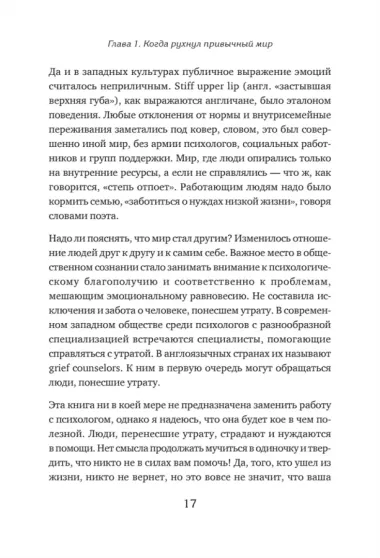 Глава 1. Когда рухнул привычный мир

Да и в западных культурах публичное выражение эмоций считалось неприличным. Stiff upper lip (англ. «застывшая верхняя губа»), как выражаются англичане, было эталоном поведения. Любые отклонения от нормы и внутрисемейные переживания заметались под ковер, словом, это был совершенно иной мир, без армии психологов, социальных работников и групп поддержки. Мир, где люди опирались только на внутренние ресурсы, а если не справлялись — что ж, как говорится, «степь отпоет». Работающим людям надо было кормить семью, «заботиться о нуждах низкой жизни», говоря словами поэта.

Надо ли пояснять, что мир стал другим? Изменилось отношение людей друг к другу и к самим себе. Важное место в общественном сознании стало занимать внимание к психологическому благополучию и соответственно к проблемам, мешающим эмоциональному равновесию. Не составила исключения и забота о человеке, понесшем утрату. В современном западном обществе среди психологов с разнообразной специализацией встречаются специалисты, помогающие справляться с утратой. В англоязычных странах их называют grief counselors. К ним в первую очередь могут обращаться люди, понесшие утрату.

Эта книга ни в коей мере не предназначена заменить работу с психологом, однако я надеюсь, что она будет кое в чем полезной. Люди, перенесшие утрату, страдают и нуждаются в помощи. Нет смысла продолжать мучиться в одиночку и твердить, что никто не в силах вам помочь! Да, того, кто ушел из жизни, никто не вернет, но это вовсе не значит, что ваша

17